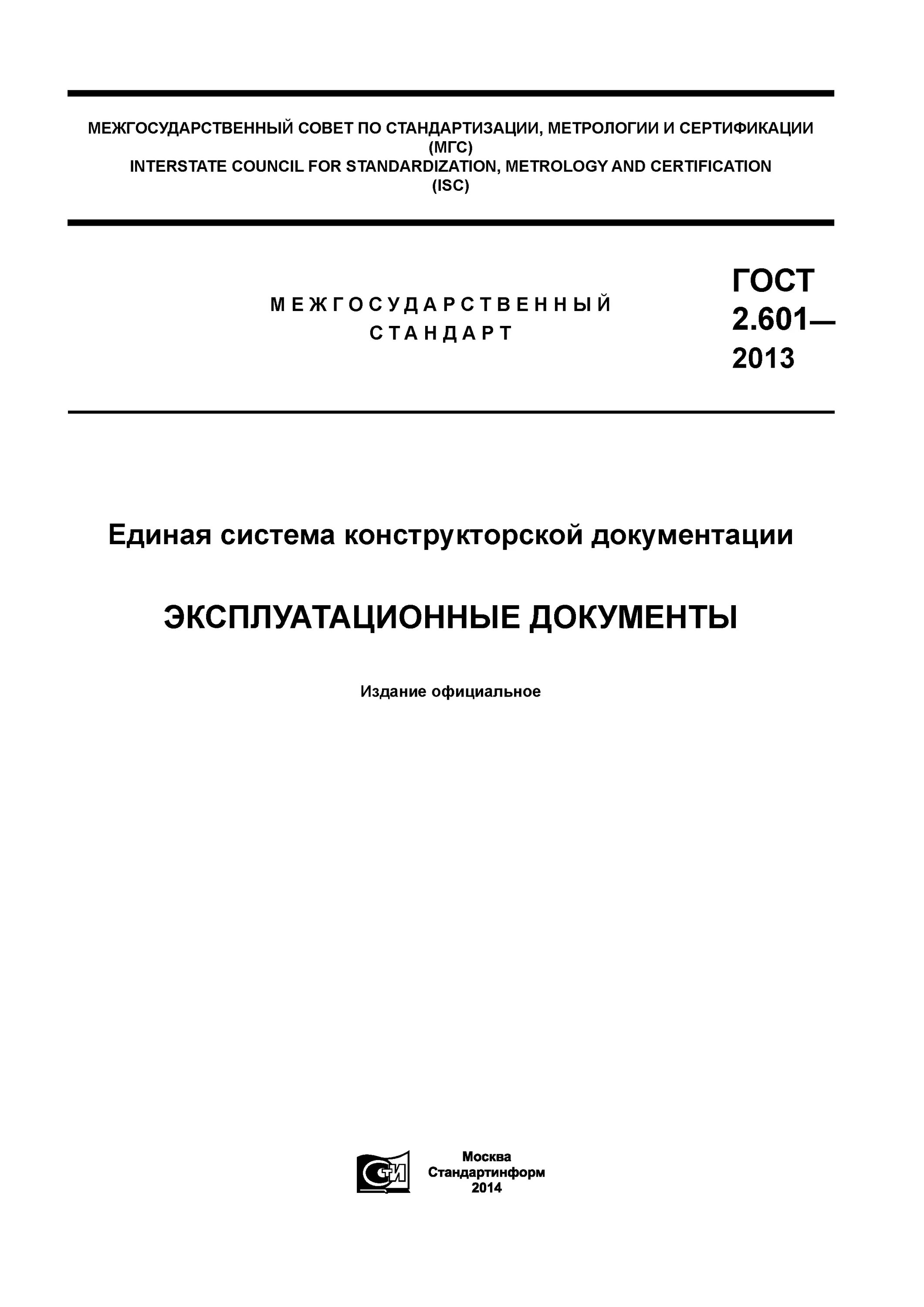 МЕЖГОСУДАРСТВЕННЫЙ СОВЕТ ПО СТАНДАРТИЗАЦИИ, МЕТРОЛОГИИ И СЕРТИФИКАЦИИ
(МГС)
INTERSTATE COUNCIL FOR STANDARDIZATION, METROLOGY AND CERTIFICATION
(ISC)

МЕЖГОСУДАРСТВЕННЫЙ СТАНДАРТ

ГОСТ 2.601— 2013

Единая система конструкторской документации

ЭКСПЛУАТАЦИОННЫЕ ДОКУМЕНТЫ

Издание официальное

СТИ

Москва
Стандартинформ
2014